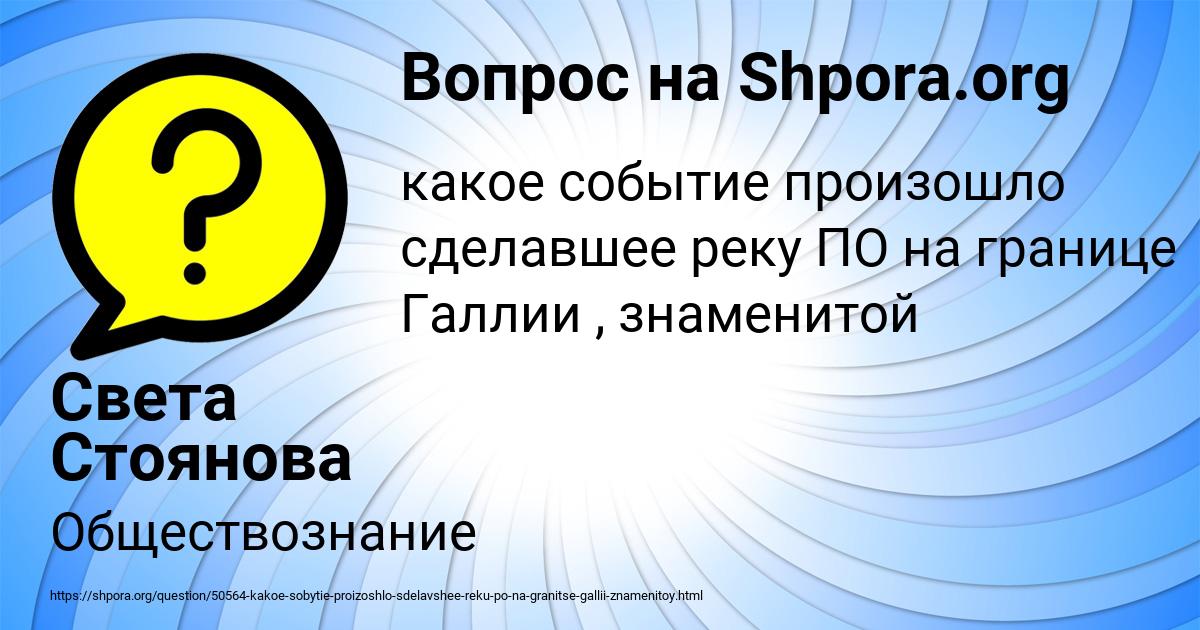 Вопрос на Shpora.org

какое событие произошло сделавшее реку ПО на границе Галлии , знаменитой

Света Стоянова

Обществознание

https://shpora.org/question/50564-kakoe-sobytie-proizoshlo-sdelavshee-reku-po-na-granitse-gallii-znamenitoy.html